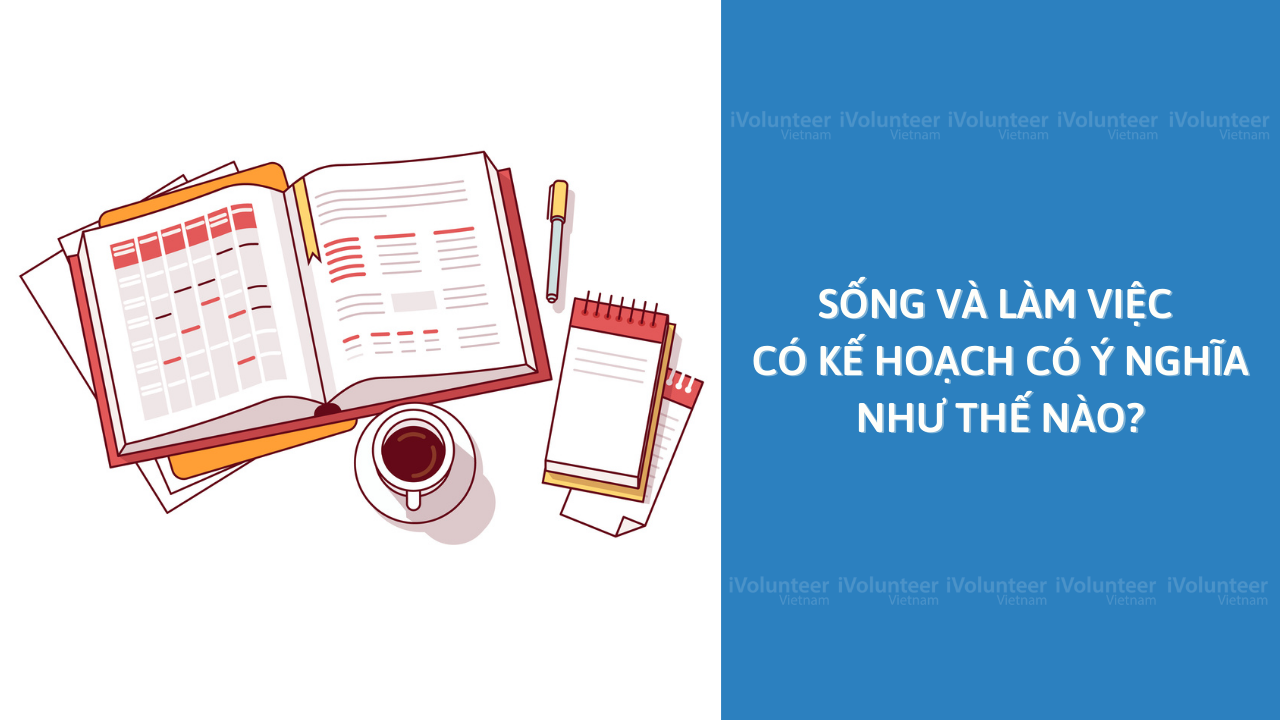 iVolunteer Vietnam iVolunteer Vietnam iVolunteer Vietnam iVolunteer Vietnam iVolunteer Vietnam

SỐNG VÀ LÀM VIỆC CÓ KẾ HOẠCH CÓ Ý NGHĨA NHƯ THẾ NÀO?

iVolunteer Vietnam iVolunteer Vietnam iVolunteer Vietnam iVolunteer Vietnam iVolunteer Vietnam